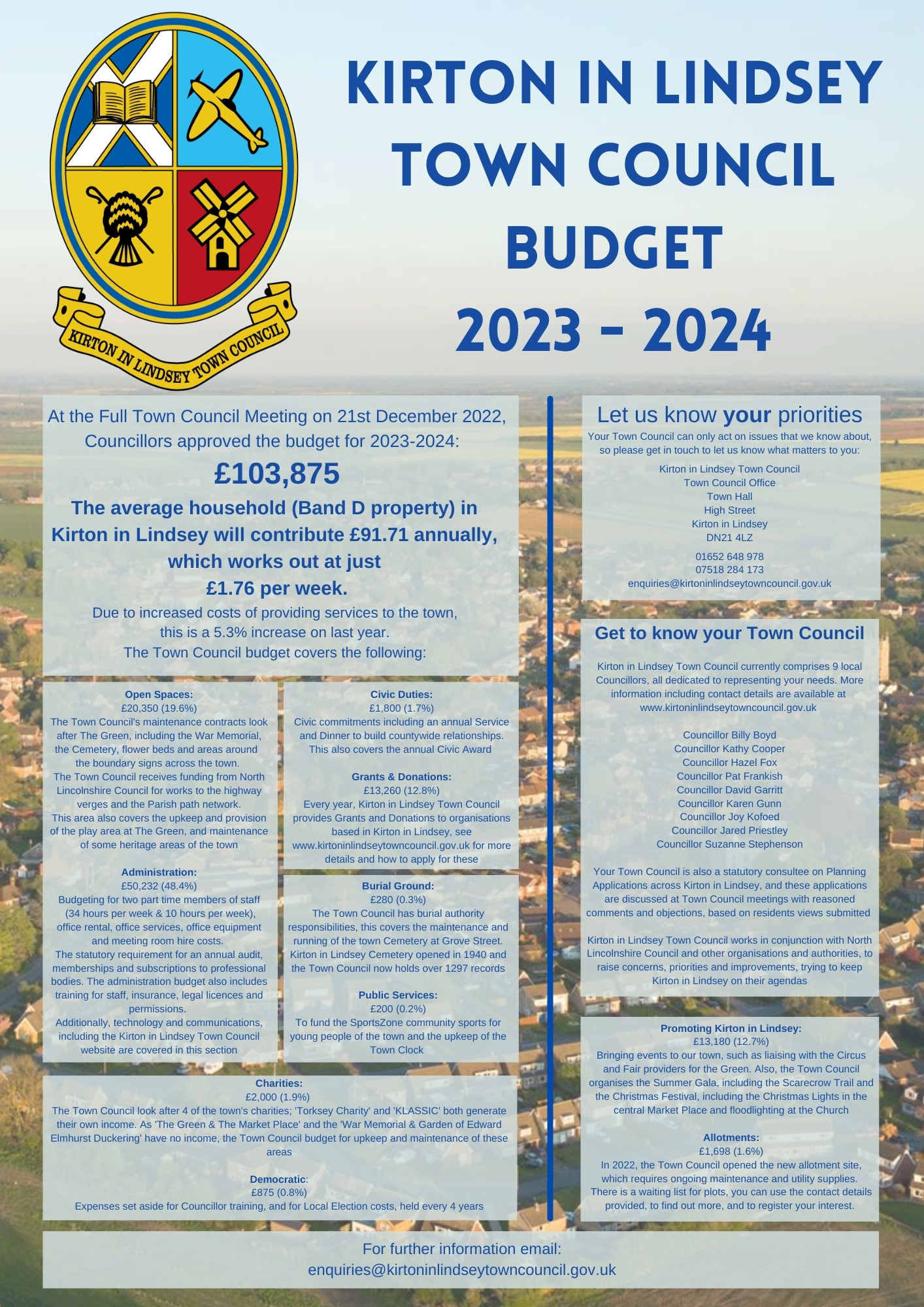 KIRTON IN LINDSEY TOWN COUNCIL

KIRTON IN LINDSEY TOWN COUNCIL BUDGET 2023 - 2024

At the Full Town Council Meeting on 21st December 2022, Councillors approved the budget for 2023-2024:

£103,875

The average household (Band D property) in Kirton in Lindsey will contribute £91.71 annually, which works out at just £1.76 per week.

Due to increased costs of providing services to the town, this is a 5.3% increase on last year. The Town Council budget covers the following:

Open Spaces:
£20,350 (19.6%)
The Town Council's maintenance contracts look after The Green, including the War Memorial, the Cemetery, flower beds and areas around the boundary signs across the town. The Town Council receives funding from North Lincolnshire Council for works to the highway verges and the Parish path network. This area also covers the upkeep and provision of the play area at The Green, and maintenance of some heritage areas of the town

Administration:
£50,232 (48.4%)
Budgeting for two part time members of staff (34 hours per week & 10 hours per week), office rental, office services, office equipment and meeting room hire costs. The statutory requirement for an annual audit, memberships and subscriptions to professional bodies. The administration budget also includes training for staff, insurance, legal licences and permissions. Additionally, technology and communications, including the Kirton in Lindsey Town Council website are covered in this section

Civic Duties:
£1,800 (1.7%)
Civic commitments including an annual Service and Dinner to build countywide relationships. This also covers the annual Civic Award

Grants & Donations:
£13,260 (12.8%)
Every year, Kirton in Lindsey Town Council provides Grants and Donations to organisations based in Kirton in Lindsey, see www.kirtoninlindseytowncouncil.gov.uk for more details and how to apply for these

Burial Ground:
£280 (0.3%)
The Town Council has burial authority responsibilities, this covers the maintenance and running of the town Cemetery at Grove Street. Kirton in Lindsey Cemetery opened in 1940 and the Town Council now holds over 1297 records

Public Services:
£200 (0.2%)
To fund the SportsZone community sports for young people of the town and the upkeep of the Town Clock

Charities:
£2,000 (1.9%)
The Town Council look after 4 of the town's charities; 'Torksey Charity' and 'KLASSIC' both generate their own income. As 'The Green & The Market Place' and the 'War Memorial & Garden of Edward Elmhurst Duckering' have no income, the Town Council budget for upkeep and maintenance of these areas

Democratic:
£875 (0.8%)
Expenses set aside for Councillor training, and for Local Election costs, held every 4 years

Let us know your priorities
Your Town Council can only act on issues that we know about, so please get in touch to let us know what matters to you:

Kirton in Lindsey Town Council
Town Council Office
Town Hall
High Street
Kirton in Lindsey
DN21 4LZ

01652 648 978
07518 284 173
enquiries@kirtoninlindseytowncouncil.gov.uk

Get to know your Town Council

Kirton in Lindsey Town Council currently comprises 9 local Councillors, all dedicated to representing your needs. More information including contact details are available at www.kirtoninlindseytowncouncil.gov.uk

Councillor Billy Boyd
Councillor Kathy Cooper
Councillor Hazel Fox
Councillor Pat Frankish
Councillor David Garritt
Councillor Karen Gunn
Councillor Joy Kofoed
Councillor Jared Priestley
Councillor Suzanne Stephenson

Your Town Council is also a statutory consultee on Planning Applications across Kirton in Lindsey, and these applications are discussed at Town Council meetings with reasoned comments and objections, based on residents views submitted

Kirton in Lindsey Town Council works in conjunction with North Lincolnshire Council and other organisations and authorities, to raise concerns, priorities and improvements, trying to keep Kirton in Lindsey on their agendas

Promoting Kirton in Lindsey:
£13,180 (12.7%)
Bringing events to our town, such as liaising with the Circus and Fair providers for the Green. Also, the Town Council organises the Summer Gala, including the Scarecrow Trail and the Christmas Festival, including the Christmas Lights in the central Market Place and floodlighting at the Church

Allotments:
£1,698 (1.6%)
In 2022, the Town Council opened the new allotment site, which requires ongoing maintenance and utility supplies. There is a waiting list for plots, you can use the contact details provided, to find out more, and to register your interest.

For further information email:
enquiries@kirtoninlindseytowncouncil.gov.uk